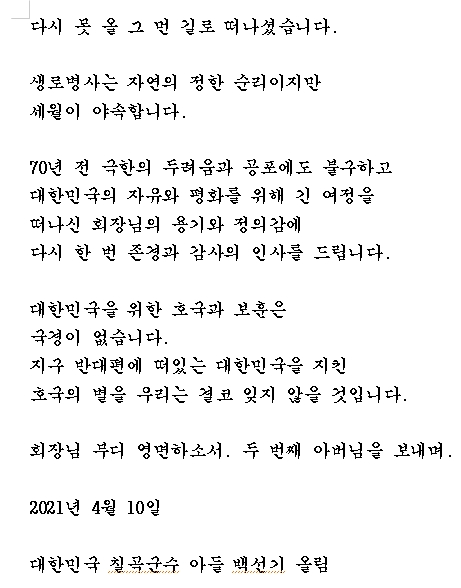 다시 못 올 그 먼 길로 떠나셨습니다.

생로병사는 자연의 정한 순리이지만
세월이 야속합니다.

70년 전 극한의 두려움과 공포에도 불구하고
대한민국의 자유와 평화를 위해 긴 여정을
떠나신 회장님의 용기와 정의감에
다시 한 번 존경과 감사의 인사를 드립니다.

대한민국을 위한 호국과 보훈은
국경이 없습니다.
지구 반대편에 떠있는 대한민국을 지킨
호국의 별을 우리는 결코 잊지 않을 것입니다.

회장님 부디 영면하소서. 두 번째 아버님을 보내며.

2021년 4월 10일

대한민국 칠곡군수 아들 백선기 올림